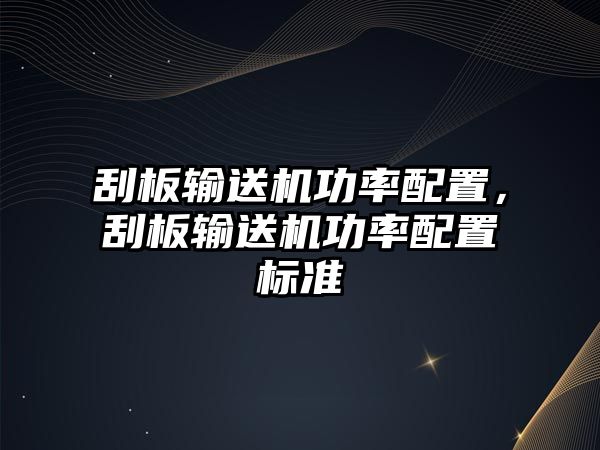 刮板输送机功率配置，刮板输送机功率配置标准